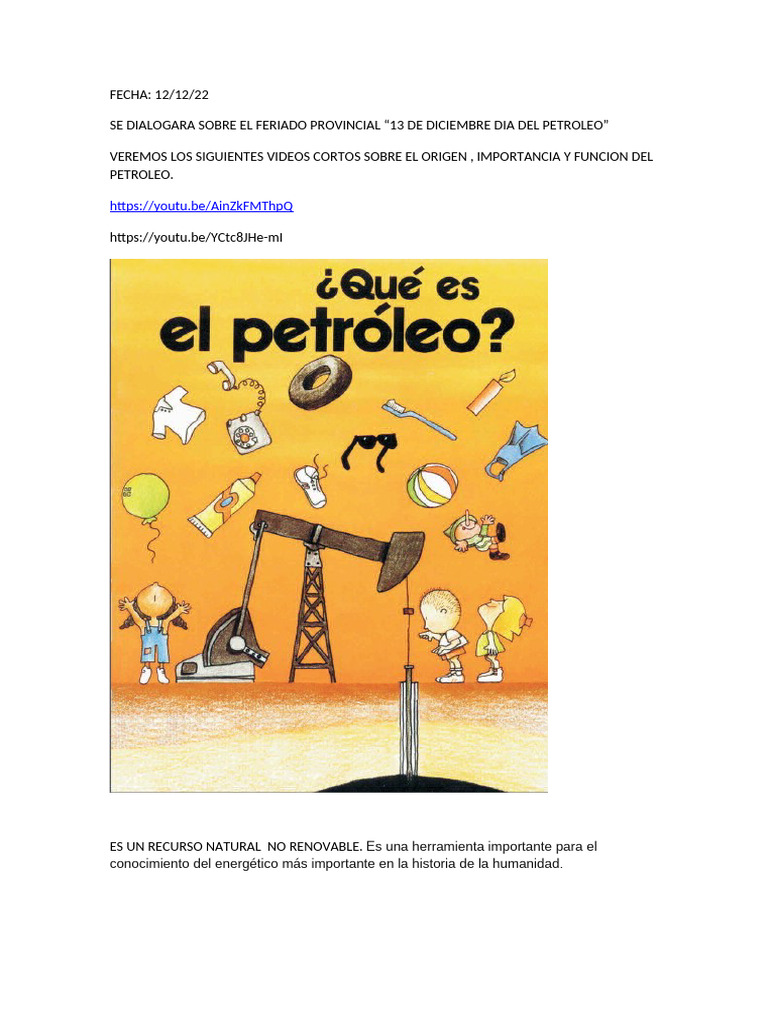 FECHA: 12/12/22

SE DIALOGARA SOBRE EL FERIADO PROVINCIAL “13 DE DICIEMBRE DIA DEL PETROLEO”

VEREMOS LOS SIGUIENTES VIDEOS CORTOS SOBRE EL ORIGEN , IMPORTANCIA Y FUNCION DEL PETROLEO.

https://youtu.be/AinZkFMThpQ

https://youtu.be/YCtc8JHe-mI

¿Qué es el petróleo?

ES UN RECURSO NATURAL NO RENOVABLE. Es una herramienta importante para el conocimiento del energético más importante en la historia de la humanidad.